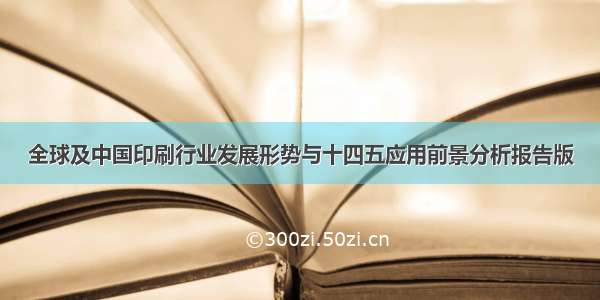 全球及中国印刷行业发展形势与十四五应用前景分析报告版

©300zi.50zi.cn